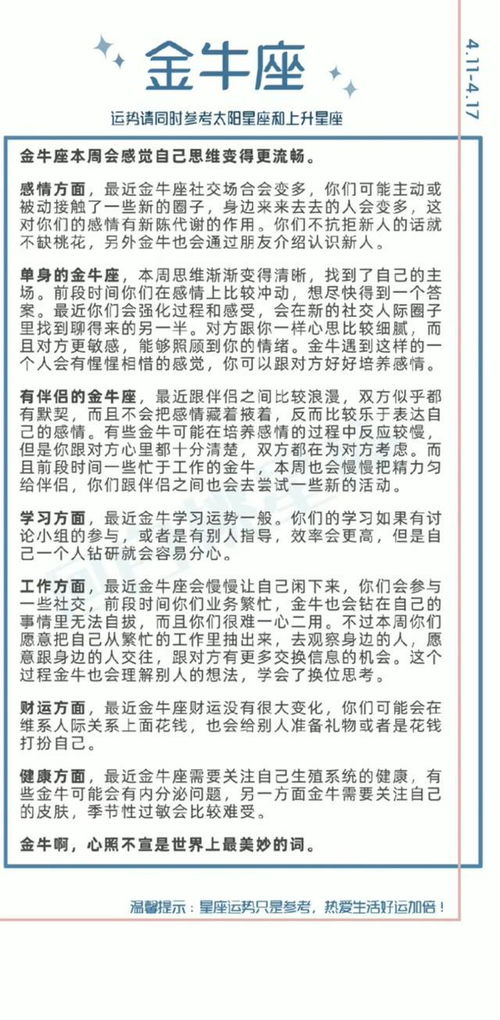 金牛座

4.11-4.17

运势请同时参考太阳星座和上升星座

金牛座本周会感觉自己思维变得更流畅。

感情方面，最近金牛座社交场合会变多，你们可能主动或被动接触了一些新的圈子，身边来来去去的人会变多，这对你们的感情有新陈代谢的作用。你们不抗拒新人的话就不缺桃花，另外金牛也会通过朋友介绍认识新人。

单身的金牛座，本周思维渐渐变得清晰，找到了自己的主场。前段时间你们在感情上比较冲动，想尽快得到一个答案。最近你们会强化过程和感受，会在新的社交人际圈子里找到聊得来的另一半。对方跟你一样心思比较细腻，而且对方更敏感，能够照顾到你的情绪。金牛遇到这样的一个人会有惺惺相惜的感觉，你可以跟对方好好培养感情。

有伴侣的金牛座，最近跟伴侣之间比较浪漫，双方似乎都有默契，而且不会把感情藏着掖着，反而比较乐于表达自己的感情。有些金牛可能在培养感情的过程中反应较慢，但是你跟对方心里都十分清楚，双方都在为对方考虑。而且前段时间一些忙于工作的金牛，本周也会慢慢把精力匀给伴侣，你们跟伴侣之间也会去尝试一些新的活动。

学习方面，最近金牛学习运势一般。你们的学习如果有讨论小组的参与，或者是有别人指导，效率会更高，但是自己一个人钻研就会容易分心。

工作方面，最近金牛座会慢慢让自己闲下来，你们会参与一些社交，前段时间你们业务繁忙，金牛也会钻在自己的事情里无法自拔，而且你们很难一心二用。不过本周你们愿意把自己从繁忙的工作里抽出来，去观察身边的人，愿意跟身边的人交往，跟对方有更多交换信息的机会。这个过程金牛也会理解别人的想法，学会了换位思考。

财运方面，最近金牛座财运没有很大变化，你们可能会在维系人际关系上面花钱，也会给别人准备礼物或者是花钱打扮自己。

健康方面，最近金牛座需要关注自己生殖系统的健康，有些金牛可能会有内分泌问题，另一方面金牛需要关注自己的皮肤，季节性过敏会比较难受。

金牛啊，心照不宣是世界上最美妙的词。

温馨提示：星座运势只是参考，热爱生活好运加倍！